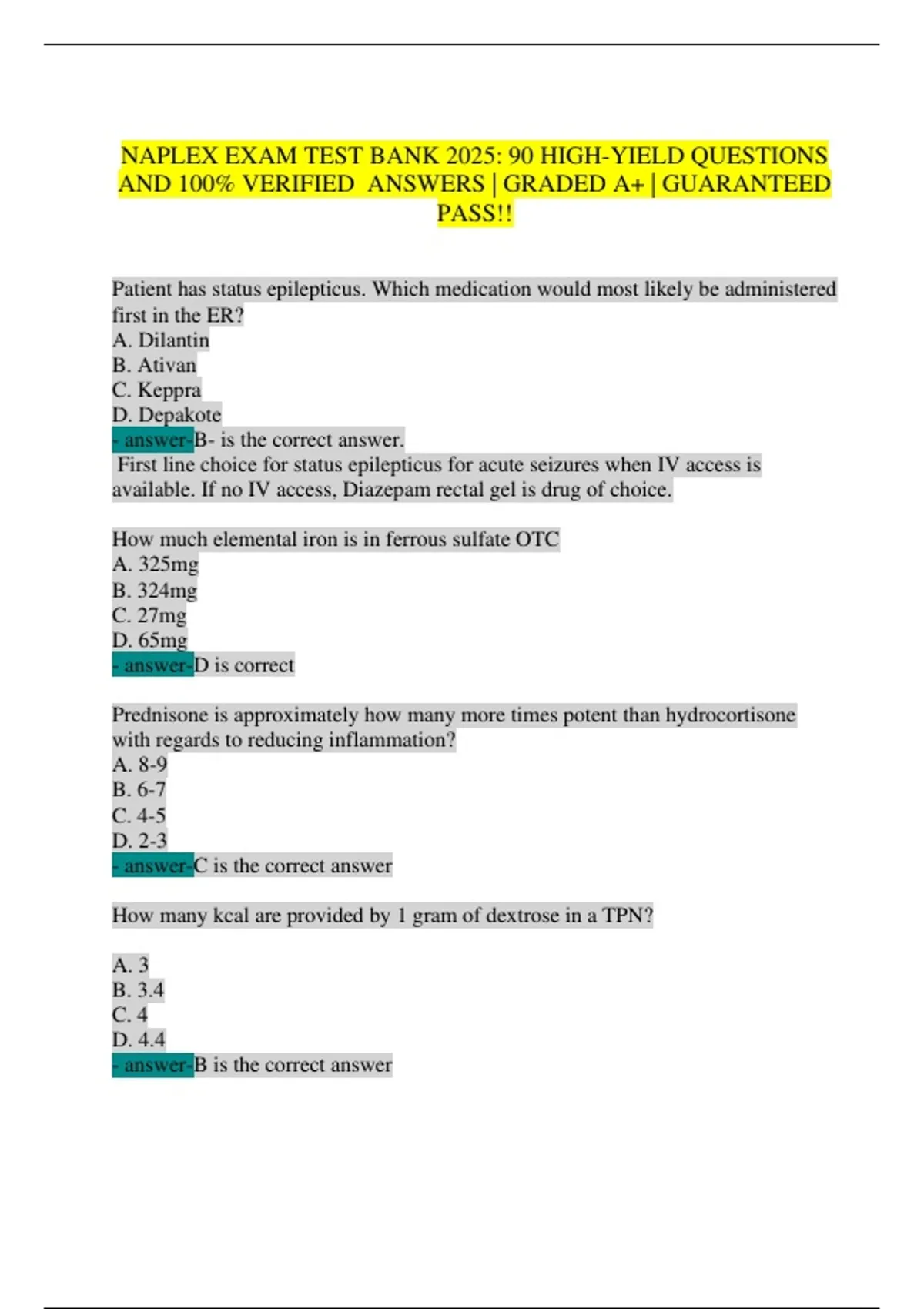 NAPLEX EXAM TEST BANK 2025: 90 HIGH-YIELD QUESTIONS AND 100% VERIFIED ANSWERS | GRADED A+ | GUARANTEED PASS!!

Patient has status epilepticus. Which medication would most likely be administered first in the ER?
A. Dilantin
B. Ativan
C. Keppra
D. Depakote
- answer-B- is the correct answer.
First line choice for status epilepticus for acute seizures when IV access is available. If no IV access, Diazepam rectal gel is drug of choice.

How much elemental iron is in ferrous sulfate OTC
A. 325mg
B. 324mg
C. 27mg
D. 65mg
- answer-D is correct

Prednisone is approximately how many more times potent than hydrocortisone with regards to reducing inflammation?
A. 8-9
B. 6-7
C. 4-5
D. 2-3
- answer-C is the correct answer

How many kcal are provided by 1 gram of dextrose in a TPN?

A. 3
B. 3.4
C. 4
D. 4.4
- answer-B is the correct answer